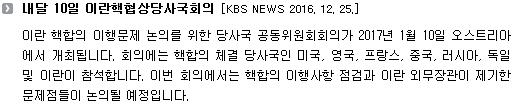 내달 10일 이란핵협상당사국회의 [KBS NEWS 2016. 12. 25.]

이란 핵합의 이행문제 논의를 위한 당사국 공동위원회회의가 2017년 1월 10일 오스트리아에서 개최됩니다. 회의에는 핵합의 체결 당사국인 미국, 영국, 프랑스, 중국, 러시아, 독일 및 이란이 참석합니다. 이번 회의에서는 핵합의 이행사항 점검과 이란 외무장관이 제기한 문제점들이 논의될 예정입니다.